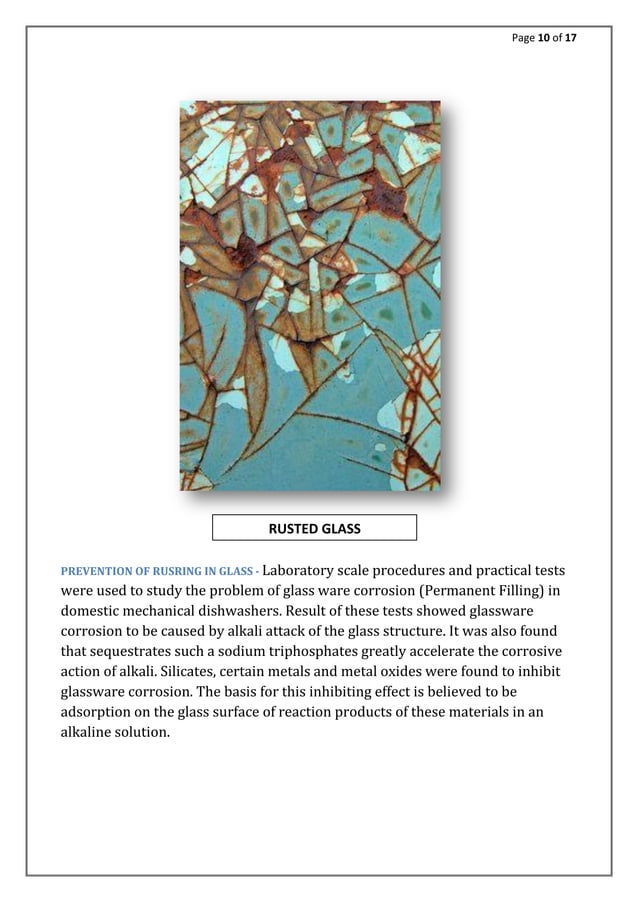 Page 10 of 17

RUSTED GLASS

PREVENTION OF RUSRING IN GLASS - Laboratory scale procedures and practical tests were used to study the problem of glass ware corrosion (Permanent Filling) in domestic mechanical dishwashers. Result of these tests showed glassware corrosion to be caused by alkali attack of the glass structure. It was also found that sequestrates such a sodium triphosphates greatly accelerate the corrosive action of alkali. Silicates, certain metals and metal oxides were found to inhibit glassware corrosion. The basis for this inhibiting effect is believed to be adsorption on the glass surface of reaction products of these materials in an alkaline solution.